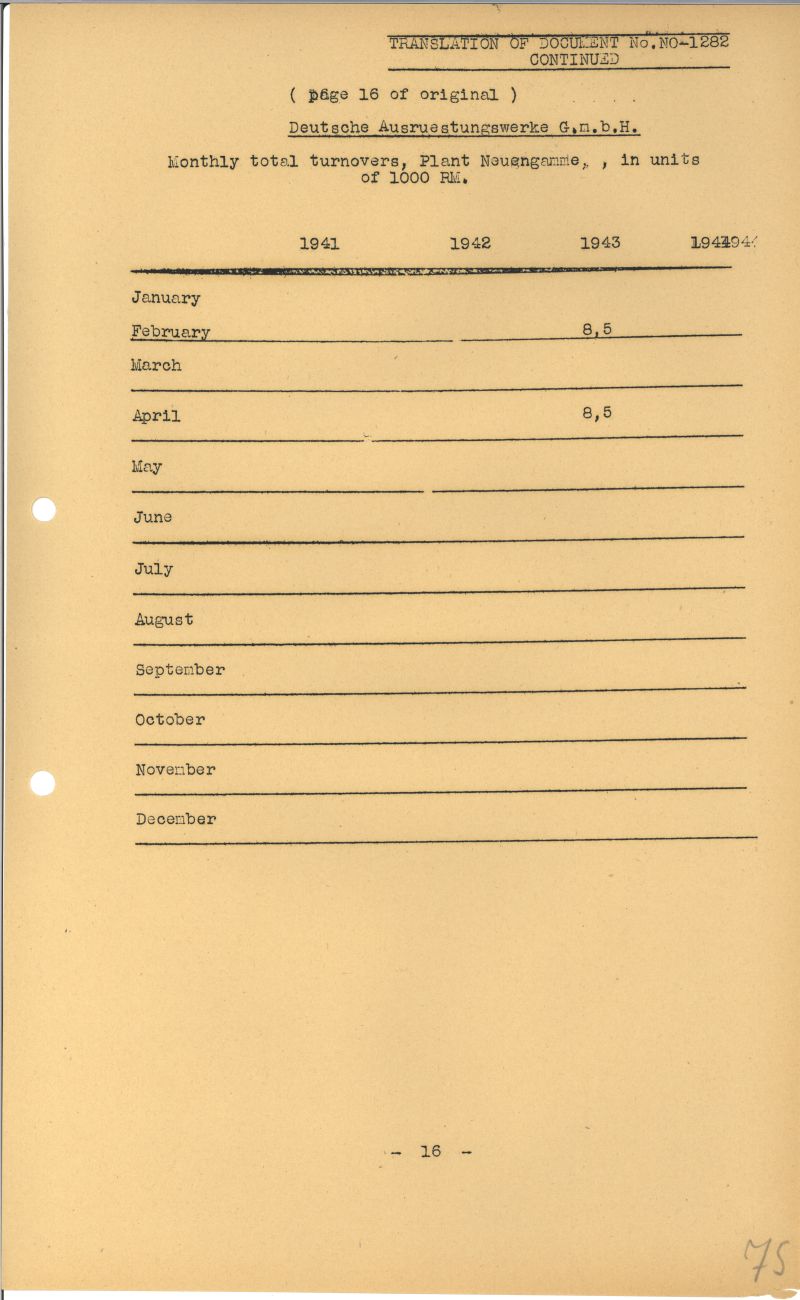 TRANSLATION OF DOCUMENT No.NO-1282
CONTINUED

( page 16 of original )

Deutsche Ausruestungswerke G.m.b.H.

Monthly total turnovers, Plant Neuengamme, , in units of 1000 RM.

| | 1941 | 1942 | 1943 | 1944 |
|---|---|---|---|---|
| January | | | | |
| February | | | 8,5 | |
| March | | | | |
| April | | | 8,5 | |
| May | | | | |
| June | | | | |
| July | | | | |
| August | | | | |
| September | | | | |
| October | | | | |
| November | | | | |
| December | | | | |

- 16 -

75